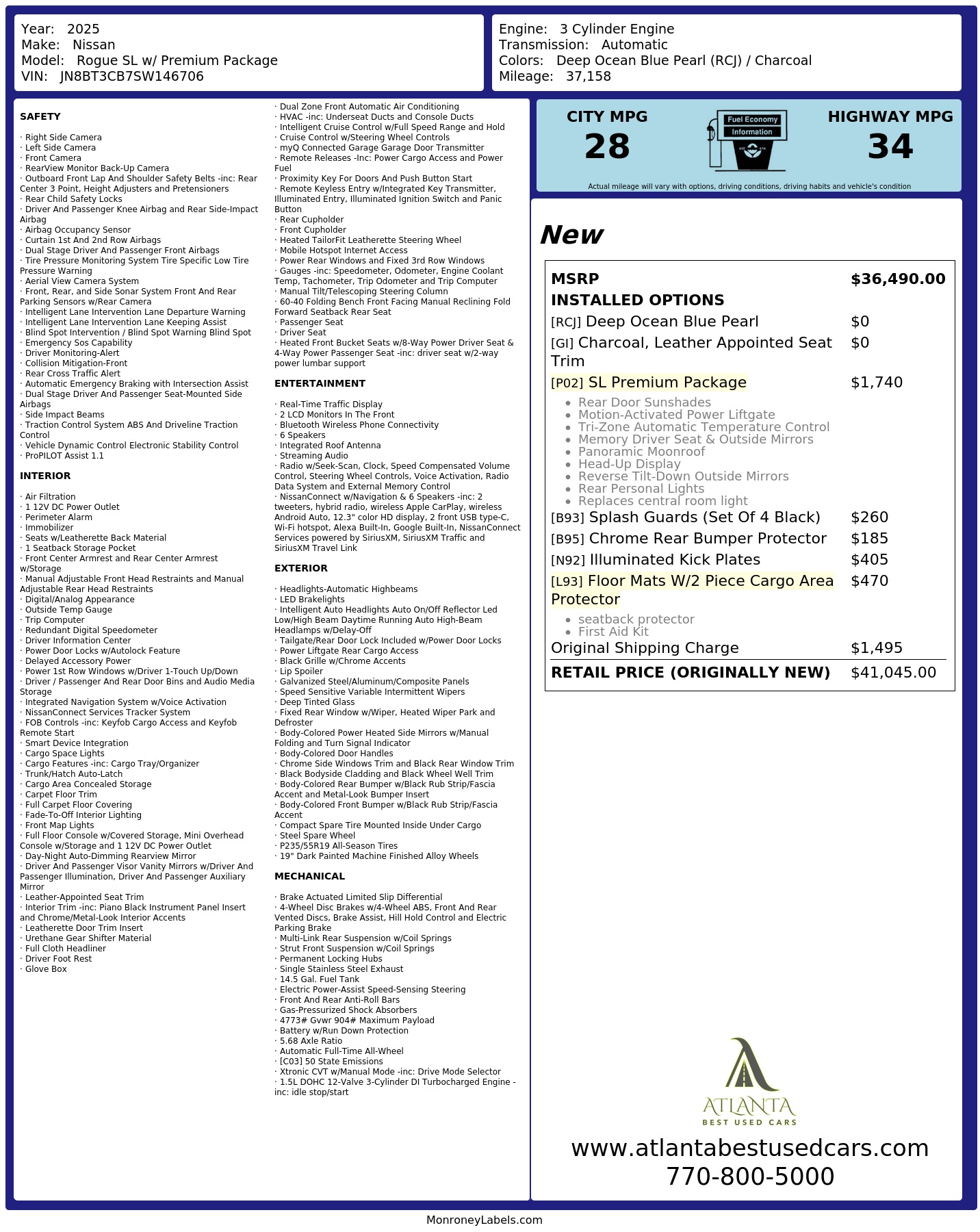 Year: 2025
Make: Nissan
Model: Rogue SL w/ Premium Package
VIN: JN8BT3CB7SW146706

Engine: 3 Cylinder Engine
Transmission: Automatic
Colors: Deep Ocean Blue Pearl (RCJ) / Charcoal
Mileage: 37,158

SAFETY

· Right Side Camera
· Left Side Camera
· Front Camera
· RearView Monitor Back-Up Camera
· Outboard Front Lap And Shoulder Safety Belts -inc: Rear Center 3 Point, Height Adjusters and Pretensioners
· Rear Child Safety Locks
· Driver And Passenger Knee Airbag and Rear Side-Impact Airbag
· Airbag Occupancy Sensor
· Curtain 1st And 2nd Row Airbags
· Dual Stage Driver And Passenger Front Airbags
· Tire Pressure Monitoring System Tire Specific Low Tire Pressure Warning
· Aerial View Camera System
· Front, Rear, and Side Sonar System Front And Rear Parking Sensors w/Rear Camera
· Intelligent Lane Intervention Lane Departure Warning
· Intelligent Lane Intervention Lane Keeping Assist
· Blind Spot Intervention / Blind Spot Warning Blind Spot
· Emergency Sos Capability
· Driver Monitoring-Alert
· Collision Mitigation-Front
· Rear Cross Traffic Alert
· Automatic Emergency Braking with Intersection Assist
· Dual Stage Driver And Passenger Seat-Mounted Side Airbags
· Side Impact Beams
· Traction Control System ABS And Driveline Traction Control
· Vehicle Dynamic Control Electronic Stability Control
· ProPILOT Assist 1.1

INTERIOR

· Air Filtration
· 1 12V DC Power Outlet
· Perimeter Alarm
· Immobilizer
· Seats w/Leatherette Back Material
· 1 Seatback Storage Pocket
· Front Center Armrest and Rear Center Armrest w/Storage
· Manual Adjustable Front Head Restraints and Manual Adjustable Rear Head Restraints
· Digital/Analog Appearance
· Outside Temp Gauge
· Trip Computer
· Redundant Digital Speedometer
· Driver Information Center
· Power Door Locks w/Autolock Feature
· Delayed Accessory Power
· Power 1st Row Windows w/Driver 1-Touch Up/Down
· Driver / Passenger And Rear Door Bins and Audio Media Storage
· Integrated Navigation System w/Voice Activation
· NissanConnect Services Tracker System
· FOB Controls -inc: Keyfob Cargo Access and Keyfob Remote Start
· Smart Device Integration
· Cargo Space Lights
· Cargo Features -inc: Cargo Tray/Organizer
· Trunk/Hatch Auto-Latch
· Cargo Area Concealed Storage
· Carpet Floor Trim
· Full Carpet Floor Covering
· Fade-To-Off Interior Lighting
· Front Map Lights
· Full Floor Console w/Covered Storage, Mini Overhead Console w/Storage and 1 12V DC Power Outlet
· Day-Night Auto-Dimming Rearview Mirror
· Driver And Passenger Visor Vanity Mirrors w/Driver And Passenger Illumination, Driver And Passenger Auxiliary Mirror
· Leather-Appointed Seat Trim
· Interior Trim -inc: Piano Black Instrument Panel Insert and Chrome/Metal-Look Interior Accents
· Leatherette Door Trim Insert
· Urethane Gear Shifter Material
· Full Cloth Headliner
· Driver Foot Rest
· Glove Box

· Dual Zone Front Automatic Air Conditioning
· HVAC -inc: Underseat Ducts and Console Ducts
· Intelligent Cruise Control w/Full Speed Range and Hold
· Cruise Control w/Steering Wheel Controls
· myQ Connected Garage Garage Door Transmitter
· Remote Releases -Inc: Power Cargo Access and Power Fuel
· Proximity Key For Doors And Push Button Start
· Remote Keyless Entry w/Integrated Key Transmitter, Illuminated Entry, Illuminated Ignition Switch and Panic Button
· Rear Cupholder
· Front Cupholder
· Heated TailorFit Leatherette Steering Wheel
· Mobile Hotspot Internet Access
· Power Rear Windows and Fixed 3rd Row Windows
· Gauges -inc: Speedometer, Odometer, Engine Coolant Temp, Tachometer, Trip Odometer and Trip Computer
· Manual Tilt/Telescoping Steering Column
· 60-40 Folding Bench Front Facing Manual Reclining Fold Forward Seatback Rear Seat
· Passenger Seat
· Driver Seat
· Heated Front Bucket Seats w/8-Way Power Driver Seat & 4-Way Power Passenger Seat -inc: driver seat w/2-way power lumbar support

ENTERTAINMENT

· Real-Time Traffic Display
· 2 LCD Monitors In The Front
· Bluetooth Wireless Phone Connectivity
· 6 Speakers
· Integrated Roof Antenna
· Streaming Audio
· Radio w/Seek-Scan, Clock, Speed Compensated Volume Control, Steering Wheel Controls, Voice Activation, Radio Data System and External Memory Control
· NissanConnect w/Navigation & 6 Speakers -inc: 2 tweeters, hybrid radio, wireless Apple CarPlay, wireless Android Auto, 12.3" color HD display, 2 front USB type-C, Wi-Fi hotspot, Alexa Built-In, Google Built-In, NissanConnect Services powered by SiriusXM, SiriusXM Traffic and SiriusXM Travel Link

EXTERIOR

· Headlights-Automatic Highbeams
· LED Brakelights
· Intelligent Auto Headlights Auto On/Off Reflector Led Low/High Beam Daytime Running Auto High-Beam Headlamps w/Delay-Off
· Tailgate/Rear Door Lock Included w/Power Door Locks
· Power Liftgate Rear Cargo Access
· Black Grille w/Chrome Accents
· Lip Spoiler
· Galvanized Steel/Aluminum/Composite Panels
· Speed Sensitive Variable Intermittent Wipers
· Deep Tinted Glass
· Fixed Rear Window w/Wiper, Heated Wiper Park and Defroster
· Body-Colored Power Heated Side Mirrors w/Manual Folding and Turn Signal Indicator
· Body-Colored Door Handles
· Chrome Side Windows Trim and Black Rear Window Trim
· Black Bodyside Cladding and Black Wheel Well Trim
· Body-Colored Rear Bumper w/Black Rub Strip/Fascia Accent and Metal-Look Bumper Insert
· Body-Colored Front Bumper w/Black Rub Strip/Fascia Accent
· Compact Spare Tire Mounted Inside Under Cargo
· Steel Spare Wheel
· P235/55R19 All-Season Tires
· 19" Dark Painted Machine Finished Alloy Wheels

MECHANICAL

· Brake Actuated Limited Slip Differential
· 4-Wheel Disc Brakes w/4-Wheel ABS, Front And Rear Vented Discs, Brake Assist, Hill Hold Control and Electric Parking Brake
· Multi-Link Rear Suspension w/Coil Springs
· Strut Front Suspension w/Coil Springs
· Permanent Locking Hubs
· Single Stainless Steel Exhaust
· 14.5 Gal. Fuel Tank
· Electric Power-Assist Speed-Sensing Steering
· Front And Rear Anti-Roll Bars
· Gas-Pressurized Shock Absorbers
· 4773# Gvwr 904# Maximum Payload
· Battery w/Run Down Protection
· 5.68 Axle Ratio
· Automatic Full-Time All-Wheel
· [C03] 50 State Emissions
· Xtronic CVT w/Manual Mode -inc: Drive Mode Selector
· 1.5L DOHC 12-Valve 3-Cylinder DI Turbocharged Engine -inc: idle stop/start

CITY MPG
28

Fuel Economy
Information

HIGHWAY MPG
34

Actual mileage will vary with options, driving conditions, driving habits and vehicle's condition

New

MSRP $36,490.00
INSTALLED OPTIONS
[RCJ] Deep Ocean Blue Pearl $0
[GI] Charcoal, Leather Appointed Seat Trim $0
[P02] SL Premium Package $1,740
• Rear Door Sunshades
• Motion-Activated Power Liftgate
• Tri-Zone Automatic Temperature Control
• Memory Driver Seat & Outside Mirrors
• Panoramic Moonroof
• Head-Up Display
• Reverse Tilt-Down Outside Mirrors
• Rear Personal Lights
• Replaces central room light
[B93] Splash Guards (Set Of 4 Black) $260
[B95] Chrome Rear Bumper Protector $185
[N92] Illuminated Kick Plates $405
[L93] Floor Mats W/2 Piece Cargo Area Protector $470
• seatback protector
• First Aid Kit
Original Shipping Charge $1,495
RETAIL PRICE (ORIGINALLY NEW) $41,045.00

ATLANTA
BEST USED CARS

www.atlantabestusedcars.com
770-800-5000

MonroneyLabels.com